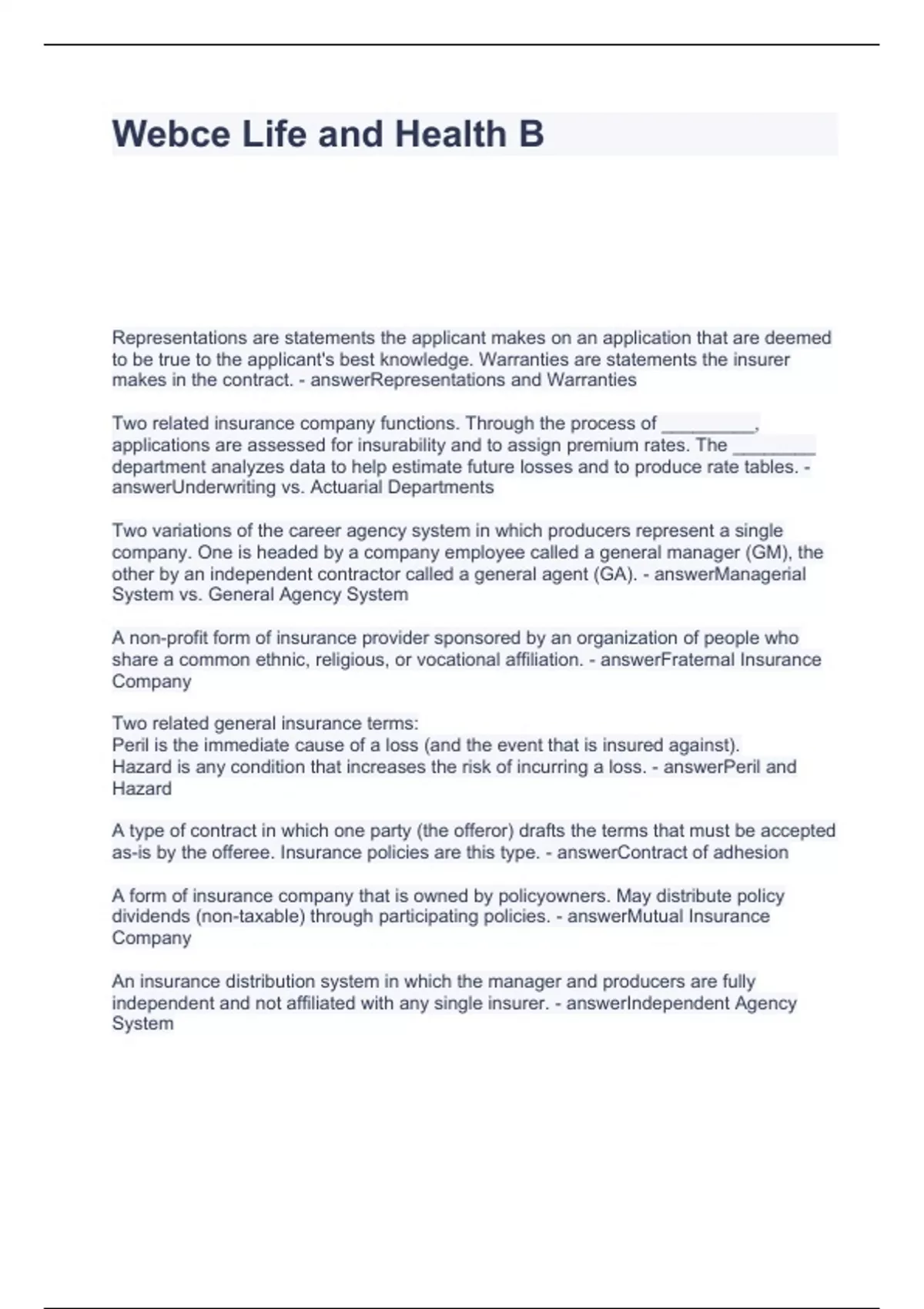 Webce Life and Health B

Representations are statements the applicant makes on an application that are deemed to be true to the applicant's best knowledge. Warranties are statements the insurer makes in the contract. - answerRepresentations and Warranties

Two related insurance company functions. Through the process of _________, applications are assessed for insurability and to assign premium rates. The ________ department analyzes data to help estimate future losses and to produce rate tables. - answerUnderwriting vs. Actuarial Departments

Two variations of the career agency system in which producers represent a single company. One is headed by a company employee called a general manager (GM), the other by an independent contractor called a general agent (GA). - answerManagerial System vs. General Agency System

A non-profit form of insurance provider sponsored by an organization of people who share a common ethnic, religious, or vocational affiliation. - answerFraternal Insurance Company

Two related general insurance terms:
Peril is the immediate cause of a loss (and the event that is insured against).
Hazard is any condition that increases the risk of incurring a loss. - answerPeril and Hazard

A type of contract in which one party (the offeror) drafts the terms that must be accepted as-is by the offeree. Insurance policies are this type. - answerContract of adhesion

A form of insurance company that is owned by policyowners. May distribute policy dividends (non-taxable) through participating policies. - answerMutual Insurance Company

An insurance distribution system in which the manager and producers are fully independent and not affiliated with any single insurer. - answerIndependent Agency System